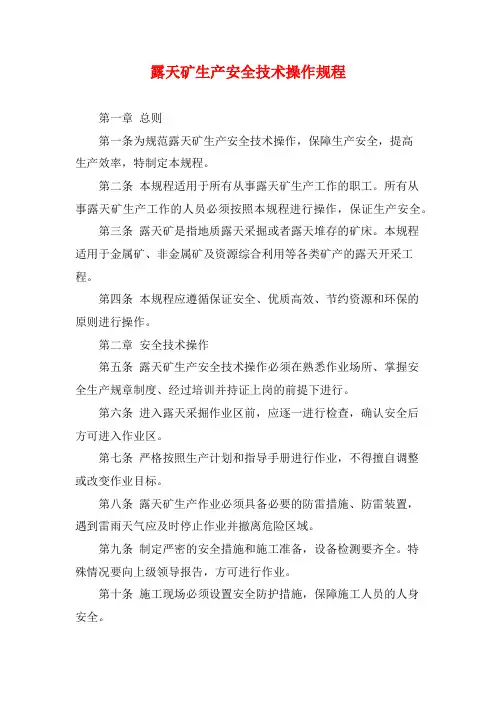 露天矿生产安全技术操作规程

第一章 总则

第一条为规范露天矿生产安全技术操作，保障生产安全，提高生产效率，特制定本规程。

第二条 本规程适用于所有从事露天矿生产工作的职工。所有从事露天矿生产工作的人员必须按照本规程进行操作，保证生产安全。

第三条 露天矿是指地质露天采掘或者露天堆存的矿床。本规程适用于金属矿、非金属矿及资源综合利用等各类矿产的露天开采工程。

第四条 本规程应遵循保证安全、优质高效、节约资源和环保的原则进行操作。

第二章 安全技术操作

第五条 露天矿生产安全技术操作必须在熟悉作业场所、掌握安全生产规章制度、经过培训并持证上岗的前提下进行。

第六条 进入露天采掘作业区前，应逐一进行检查，确认安全后方可进入作业区。

第七条 严格按照生产计划和指导手册进行作业，不得擅自调整或改变作业目标。

第八条 露天矿生产作业必须具备必要的防雷措施、防雷装置，遇到雷雨天气应及时停止作业并撤离危险区域。

第九条 制定严密的安全措施和施工准备，设备检测要齐全。特殊情况要向上级领导报告，方可进行作业。

第十条 施工现场必须设置安全防护措施，保障施工人员的人身安全。